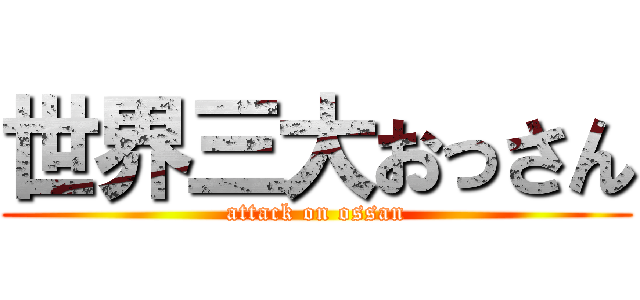 世界三大おっさん

attack on ossan